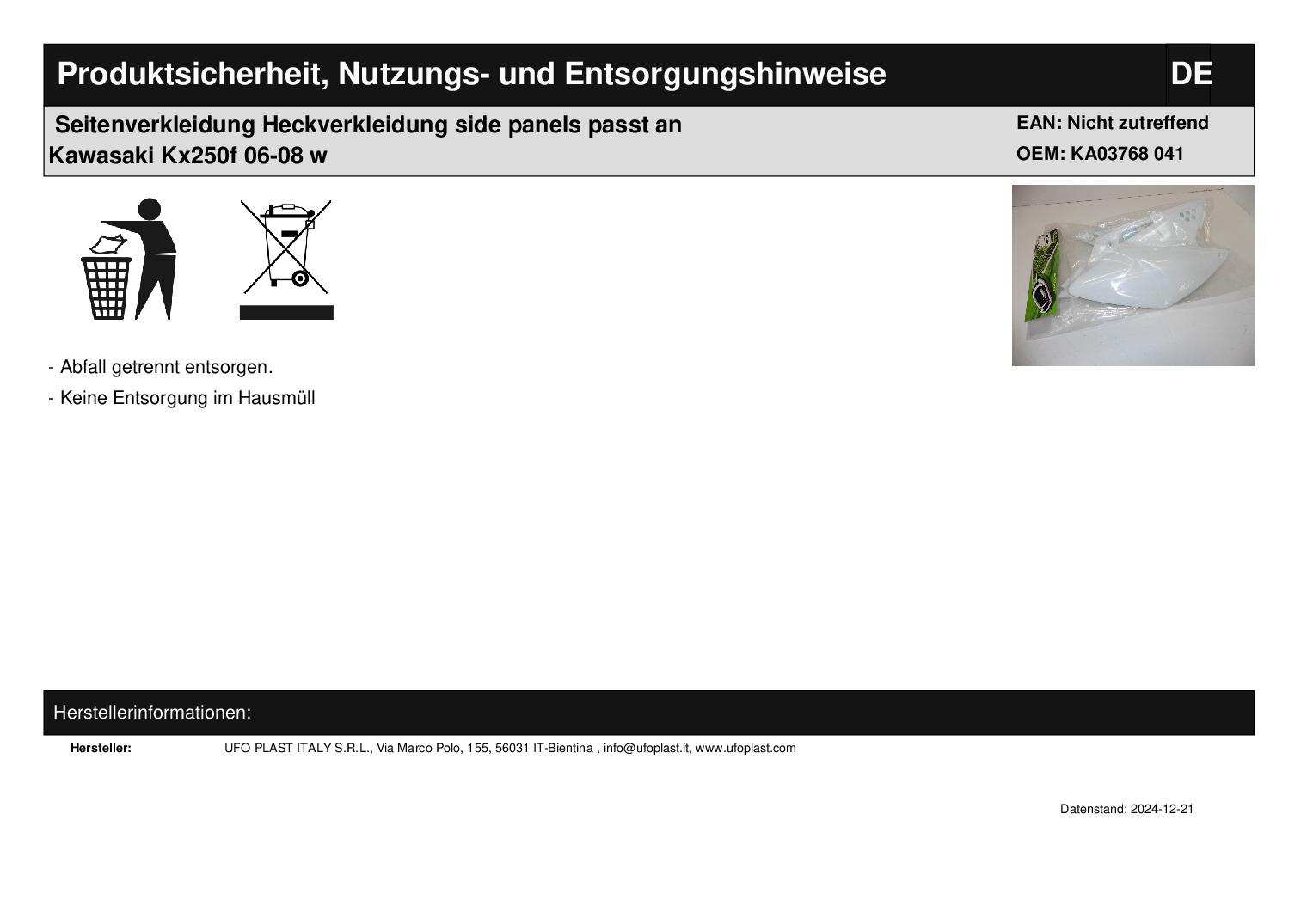 Produktsicherheit, Nutzungs- und Entsorgungshinweise

DE

Seitenverkleidung Heckverkleidung side panels passt an Kawasaki Kx250f 06-08 w

EAN: Nicht zutreffend
OEM: KA03768 041

- Abfall getrennt entsorgen.
- Keine Entsorgung im Hausmüll

Herstellerinformationen:

Hersteller: UFO PLAST ITALY S.R.L., Via Marco Polo, 155, 56031 IT-Bientina , info@ufoplast.it, www.ufoplast.com

Datenstand: 2024-12-21